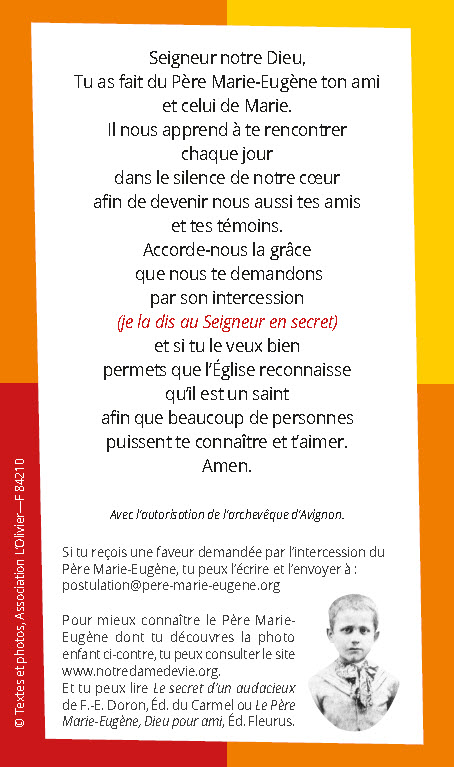 Seigneur notre Dieu,
Tu as fait du Père Marie-Eugène ton ami
et celui de Marie.
Il nous apprend à te rencontrer
chaque jour
dans le silence de notre cœur
afin de devenir nous aussi tes amis
et tes témoins.
Accorde-nous la grâce
que nous te demandons
par son intercession
(je la dis au Seigneur en secret)
et si tu le veux bien
permets que l'Église reconnaisse
qu'il est un saint
afin que beaucoup de personnes
puissent te connaître et t'aimer.
Amen.

Avec l'autorisation de l'archevêque d'Avignon.

Si tu reçois une faveur demandée par l'intercession du Père Marie-Eugène, tu peux l'écrire et l'envoyer à : postulation@pere-marie-eugene.org

Pour mieux connaître le Père Marie-Eugène dont tu découvres la photo enfant ci-contre, tu peux consulter le site www.notredamedevie.org.
Et tu peux lire Le secret d'un audacieux de F.-E. Doron, Éd. du Carmel ou Le Père Marie-Eugène, Dieu pour ami, Éd. Fleurus.

© Textes et photos, Association L'Olivier — F 84210